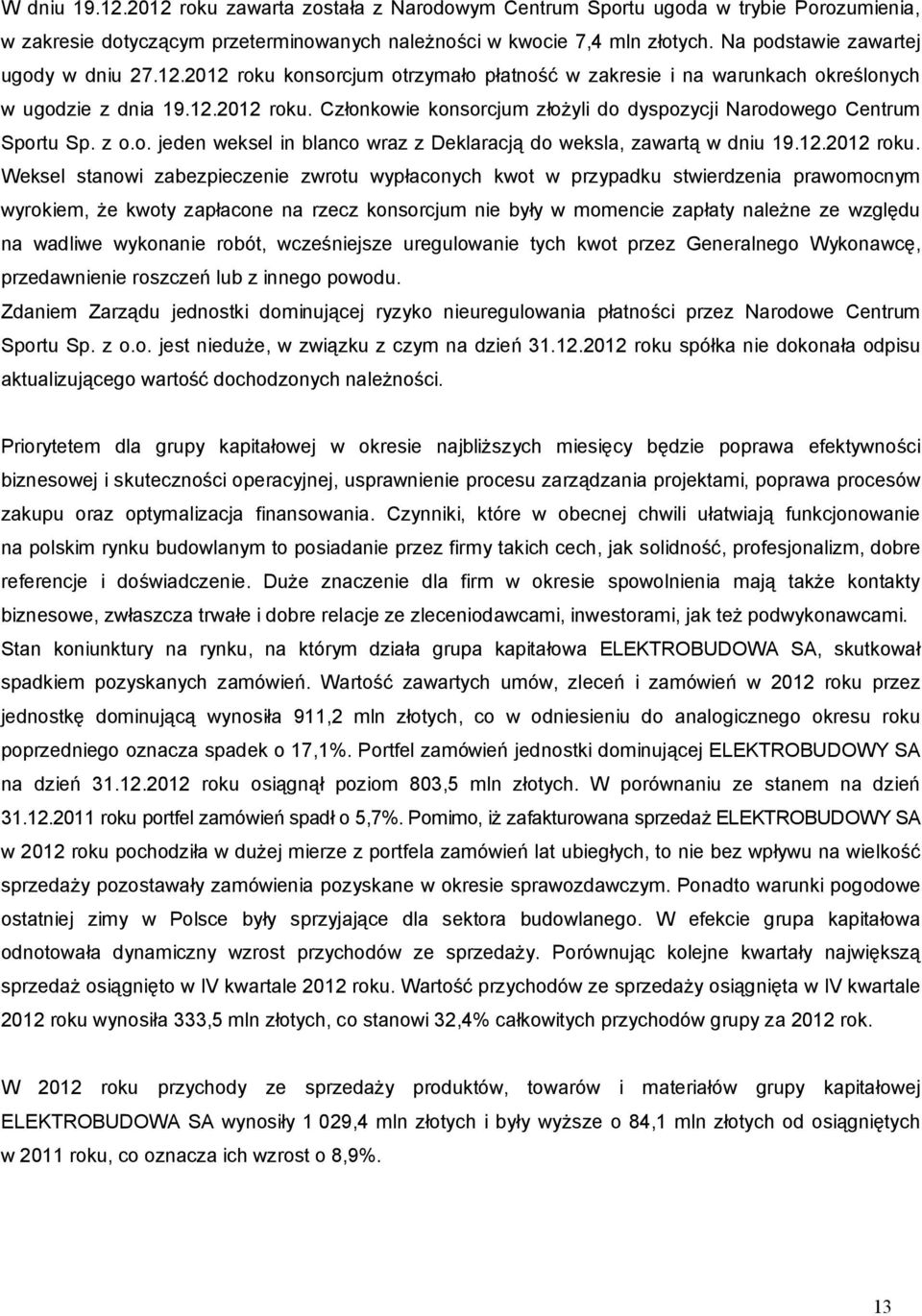 W dniu 19.12.2012 roku zawarta została z Narodowym Centrum Sportu ugoda w trybie Porozumienia, w zakresie dotyczącym przeterminowanych należności w kwocie 7,4 mln złotych. Na podstawie zawartej ugody w dniu 27.12.2012 roku konsorcjum otrzymało płatność w zakresie i na warunkach określonych w ugodzie z dnia 19.12.2012 roku. Członkowie konsorcjum złożyli do dyspozycji Narodowego Centrum Sportu Sp. z o.o. jeden weksel in blanco wraz z Deklaracją do weksla, zawartą w dniu 19.12.2012 roku. Weksel stanowi zabezpieczenie zwrotu wypłaconych kwot w przypadku stwierdzenia prawomocnym wyrokiem, że kwoty zapłacone na rzecz konsorcjum nie były w momencie zapłaty należne ze względu na wadliwe wykonanie robót, wcześniejsze uregulowanie tych kwot przez Generalnego Wykonawcę, przedawnienie roszczeń lub z innego powodu.
Zdaniem Zarządu jednostki dominującej ryzyko nieuregulowania płatności przez Narodowe Centrum Sportu Sp. z o.o. jest nieduże, w związku z czym na dzień 31.12.2012 roku spółka nie dokonała odpisu aktualizującego wartość dochodzonych należności.

Priorytetem dla grupy kapitałowej w okresie najbliższych miesięcy będzie poprawa efektywności biznesowej i skuteczności operacyjnej, usprawnienie procesu zarządzania projektami, poprawa procesów zakupu oraz optymalizacja finansowania. Czynniki, które w obecnej chwili ułatwiają funkcjonowanie na polskim rynku budowlanym to posiadanie przez firmy takich cech, jak solidność, profesjonalizm, dobre referencje i doświadczenie. Duże znaczenie dla firm w okresie spowolnienia mają także kontakty biznesowe, zwłaszcza trwałe i dobre relacje ze zleceniodawcami, inwestorami, jak też podwykonawcami. Stan koniunktury na rynku, na którym działa grupa kapitałowa ELEKTROBUDOWA SA, skutkował spadkiem pozyskanych zamówień. Wartość zawartych umów, zleceń i zamówień w 2012 roku przez jednostkę dominującą wynosiła 911,2 mln złotych, co w odniesieniu do analogicznego okresu roku poprzedniego oznacza spadek o 17,1%. Portfel zamówień jednostki dominującej ELEKTROBUDOWY SA na dzień 31.12.2012 roku osiągnął poziom 803,5 mln złotych. W porównaniu ze stanem na dzień 31.12.2011 roku portfel zamówień spadł o 5,7%. Pomimo, iż zafakturowana sprzedaż ELEKTROBUDOWY SA w 2012 roku pochodziła w dużej mierze z portfela zamówień lat ubiegłych, to nie bez wpływu na wielkość sprzedaży pozostawały zamówienia pozyskane w okresie sprawozdawczym. Ponadto warunki pogodowe ostatniej zimy w Polsce były sprzyjające dla sektora budowlanego. W efekcie grupa kapitałowa odnotowała dynamiczny wzrost przychodów ze sprzedaży. Porównując kolejne kwartały największą sprzedaż osiągnięto w IV kwartale 2012 roku. Wartość przychodów ze sprzedaży osiągnięta w IV kwartale 2012 roku wynosiła 333,5 mln złotych, co stanowi 32,4% całkowitych przychodów grupy za 2012 rok.

W 2012 roku przychody ze sprzedaży produktów, towarów i materiałów grupy kapitałowej ELEKTROBUDOWA SA wynosiły 1 029,4 mln złotych i były wyższe o 84,1 mln złotych od osiągniętych w 2011 roku, co oznacza ich wzrost o 8,9%.

13